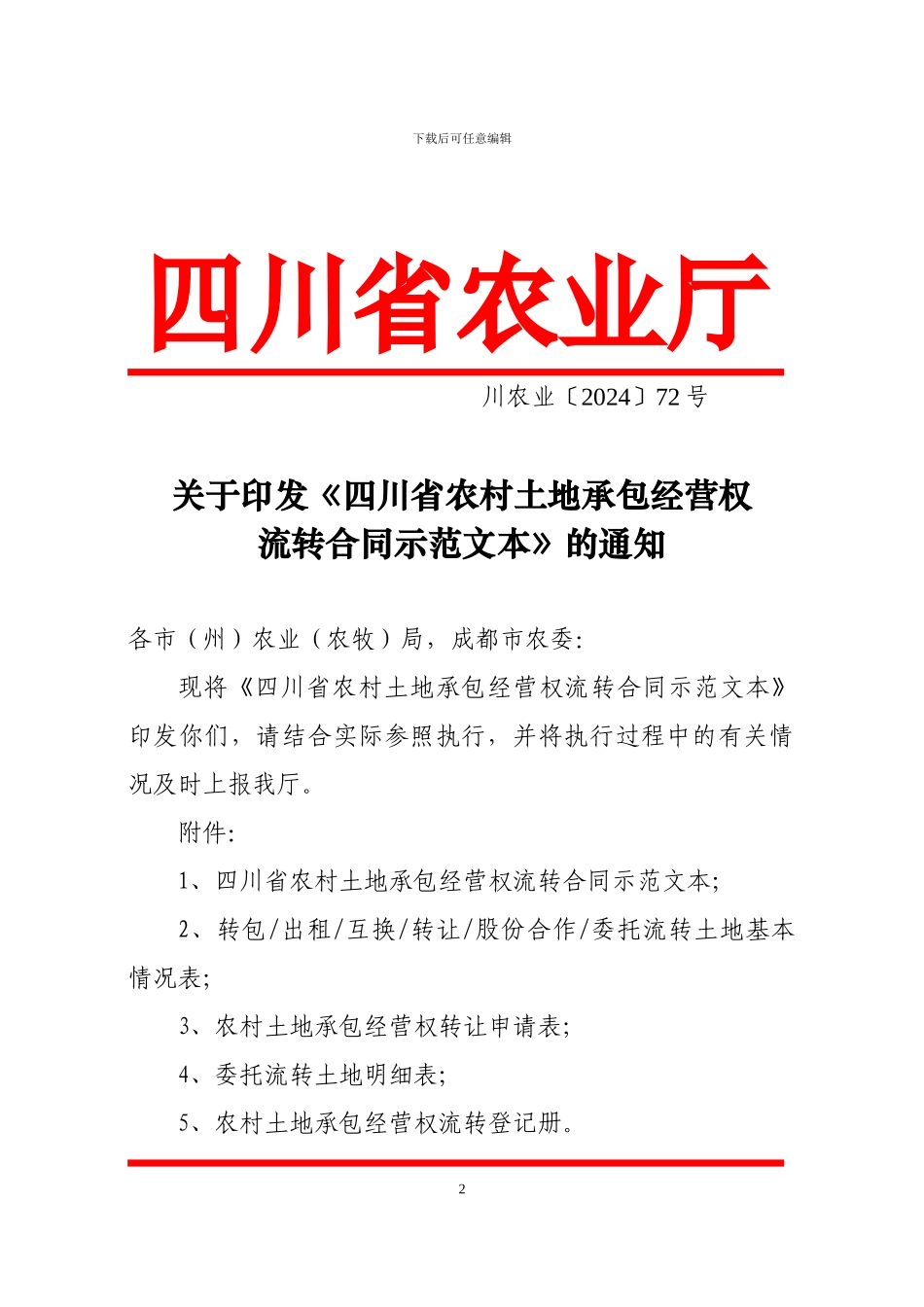 下载后可任意编辑

四川省农业厅

川农业〔2024〕72 号

关于印发《四川省农村土地承包经营权流转合同示范文本》的通知

各市（州）农业（农牧）局，成都市农委:

现将《四川省农村土地承包经营权流转合同示范文本》印发你们，请结合实际参照执行，并将执行过程中的有关情况及时上报我厅。

附件:

1、四川省农村土地承包经营权流转合同示范文本;

2、转包/出租/互换/转让/股份合作/委托流转土地基本情况表;

3、农村土地承包经营权转让申请表;

4、委托流转土地明细表;

5、农村土地承包经营权流转登记册。

2